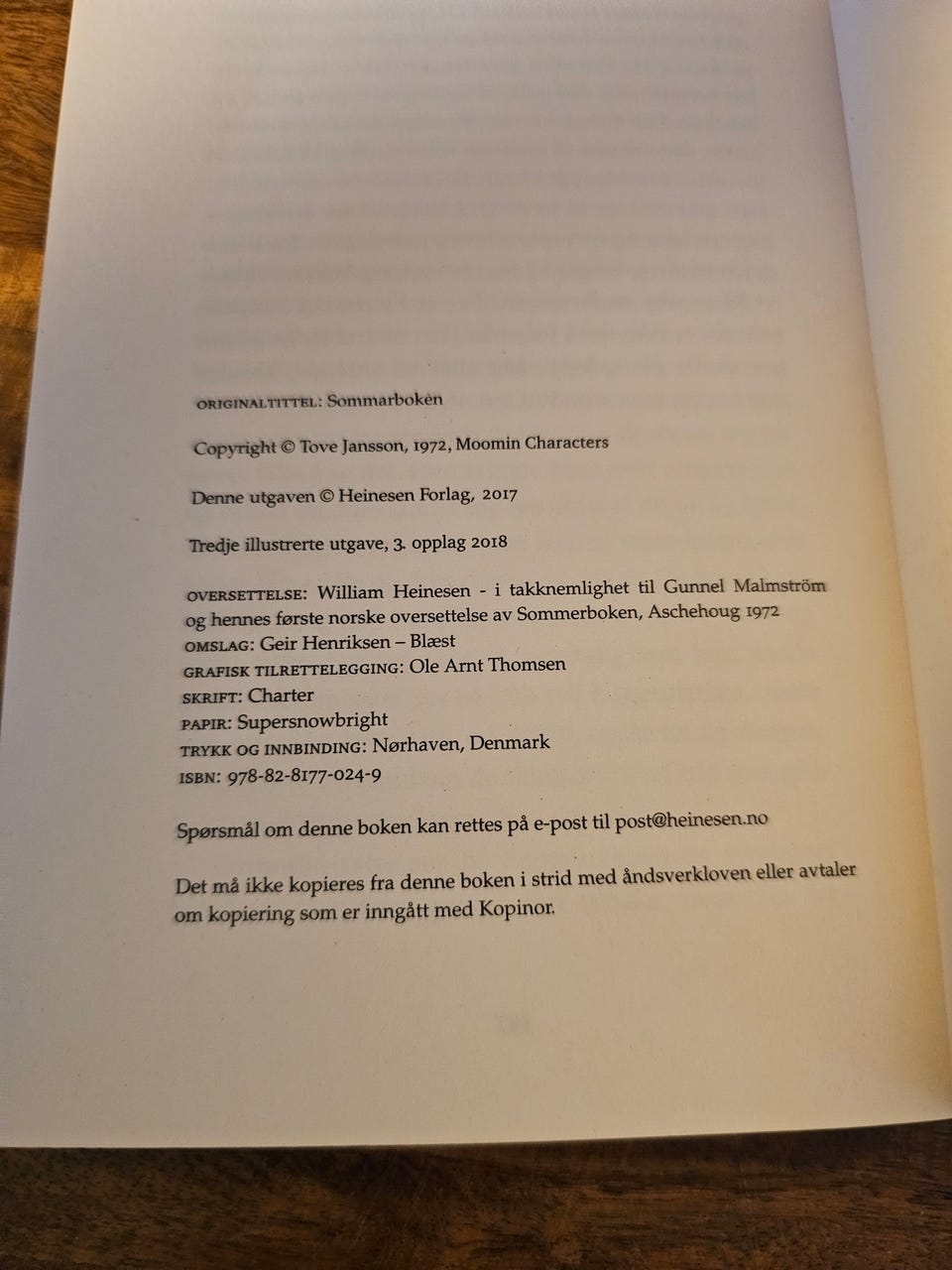 ORIGINALTITTEL: Sommarboken

Copyright © Tove Jansson, 1972, Moomin Characters

Denne utgaven © Heinesen Forlag, 2017

Tredje illustrerte utgave, 3. opplag 2018

OVERSETTELSE: William Heinesen - i takknemlighet til Gunnel Malmström og hennes første norske oversettelse av Sommerboken, Aschehoug 1972
OMSLAG: Geir Henriksen – Blæst
GRAFISK TILRETTELEGGING: Ole Arnt Thomsen
SKRIFT: Charter
PAPIR: Supersnowbright
TRYKK OG INNBINDING: Nørhaven, Denmark
ISBN: 978-82-8177-024-9

Spørsmål om denne boken kan rettes på e-post til post@heinesen.no

Det må ikke kopieres fra denne boken i strid med åndsverkloven eller avtaler om kopiering som er inngått med Kopinor.